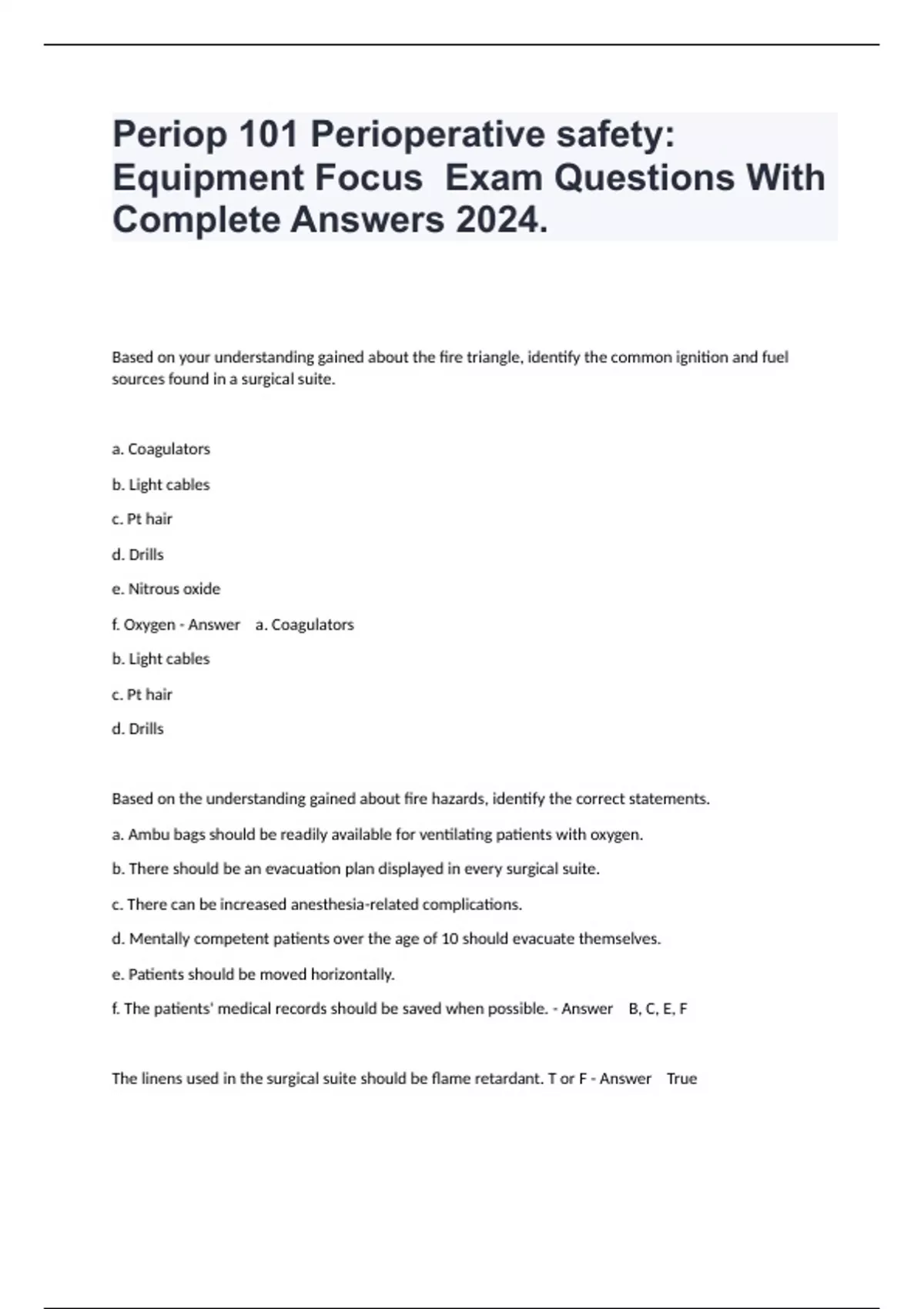 Periop 101 Perioperative safety: Equipment Focus Exam Questions With Complete Answers 2024.

Based on your understanding gained about the fire triangle, identify the common ignition and fuel sources found in a surgical suite.

a. Coagulators

b. Light cables

c. Pt hair

d. Drills

e. Nitrous oxide

f. Oxygen - Answer a. Coagulators

b. Light cables

c. Pt hair

d. Drills

Based on the understanding gained about fire hazards, identify the correct statements.

a. Ambu bags should be readily available for ventilating patients with oxygen.

b. There should be an evacuation plan displayed in every surgical suite.

c. There can be increased anesthesia-related complications.

d. Mentally competent patients over the age of 10 should evacuate themselves.

e. Patients should be moved horizontally.

f. The patients' medical records should be saved when possible. - Answer B, C, E, F

The linens used in the surgical suite should be flame retardant. T or F - Answer True